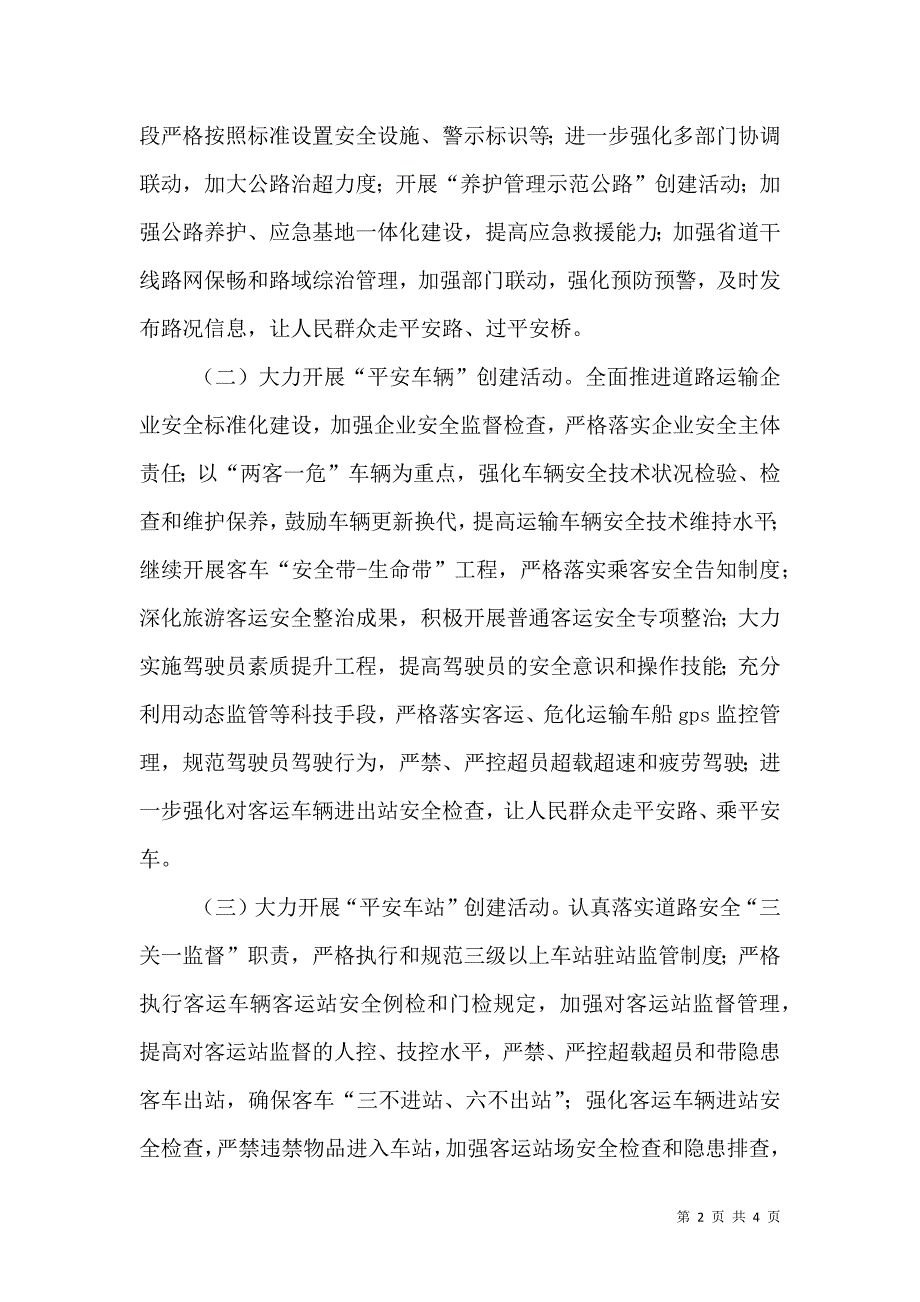 段严格按照标准设置安全设施、警示标识等；进一步强化多部门协调联动，加大公路治超力度；开展“养护管理示范公路”创建活动；加强公路养护、应急基地一体化建设，提高应急救援能力；加强省道干线路网保畅和路域综治管理，加强部门联动，强化预防预警，及时发布路况信息，让人民群众走平安路、过平安桥。

（二）大力开展“平安车辆”创建活动。全面推进道路运输企业安全标准化建设，加强企业安全监督检查，严格落实企业安全主体责任；以“两客一危”车辆为重点，强化车辆安全技术状况检验、检查和维护保养，鼓励车辆更新换代，提高运输车辆安全技术维持水平；继续开展客车“安全带-生命带”工程，严格落实乘客安全告知制度；深化旅游客运安全整治成果，积极开展普通客运安全专项整治；大力实施驾驶员素质提升工程，提高驾驶员的安全意识和操作技能；充分利用动态监管等科技手段，严格落实客运、危化运输车船 gps 监控管理，规范驾驶员驾驶行为，严禁、严控超员超载超速和疲劳驾驶；进一步强化对客运车辆进出站安全检查，让人民群众走平安路、乘平安车。

（三）大力开展“平安车站”创建活动。认真落实道路安全“三关一监督”职责，严格执行和规范三级以上车站驻站监管制度；严格执行客运车辆客运站安全例检和门检规定，加强对客运站监督管理，提高对客运站监督的人控、技控水平，严禁、严控超载超员和带隐患客车出站，确保客车“三不进站、六不出站”；强化客运车辆进站安全检查，严禁违禁物品进入车站，加强客运站场安全检查和隐患排查，

第 2 页 共 4 页